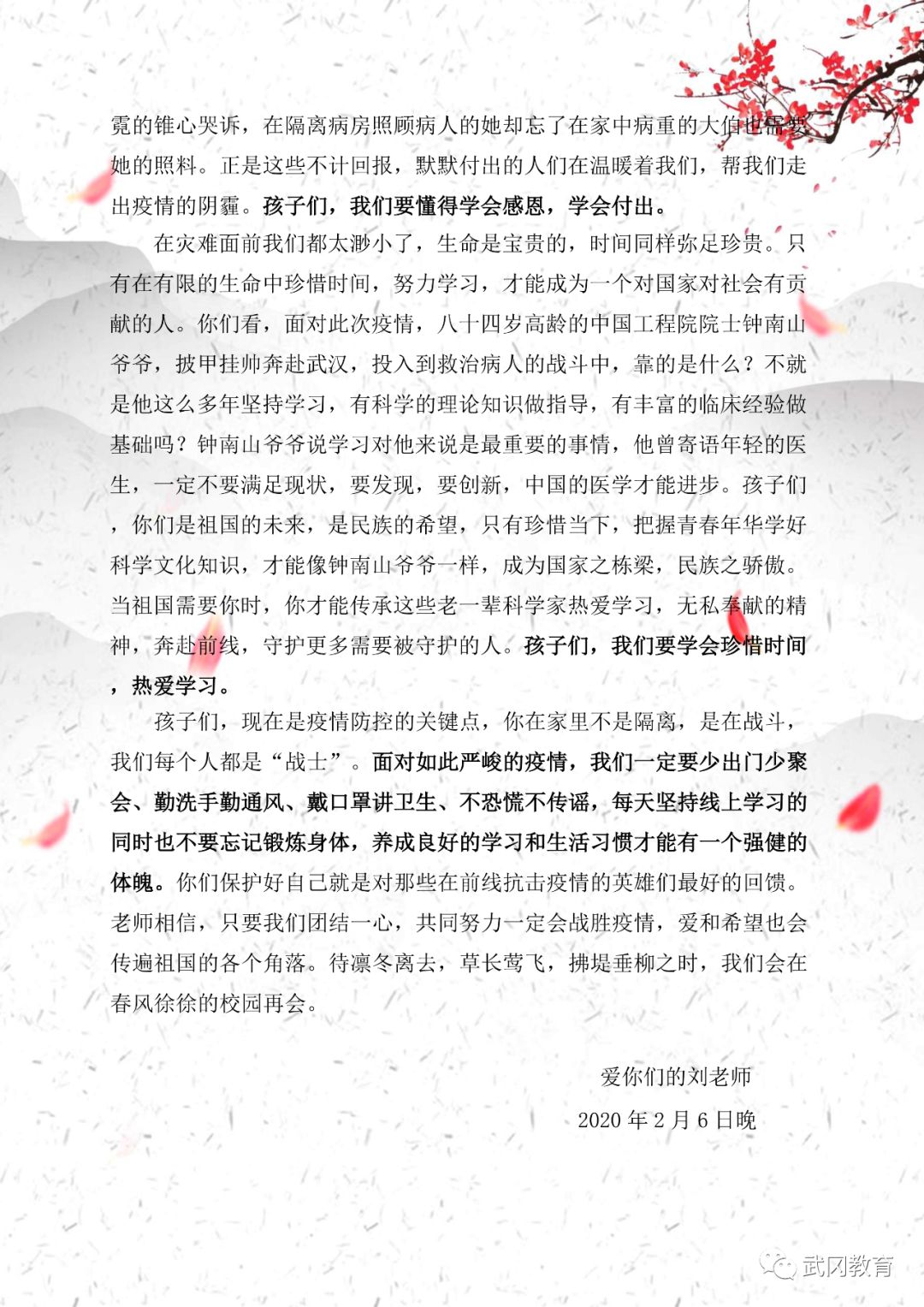 霓的锥心哭诉，在隔离病房照顾病人的她却忘了在家中病重的大伯也需要她的照料。正是这些不计回报，默默付出的人们在温暖着我们，帮我们走出疫情的阴霾。孩子们，我们要懂得学会感恩，学会付出。

在灾难面前我们都太渺小了，生命是宝贵的，时间同样弥足珍贵。只有在有限的生命中珍惜时间，努力学习，才能成为一个对国家对社会有贡献的人。你们看，面对此次疫情，八十四岁高龄的中国工程院院士钟南山爷爷，披甲挂帅奔赴武汉，投入到救治病人的战斗中，靠的是什么？不就是他这么多年坚持学习，有科学的理论知识做指导，有丰富的临床经验做基础吗？钟南山爷爷说学习对他来说是最重要的事情，他曾寄语年轻的医生，一定不要满足现状，要发现，要创新，中国的医学才能进步。孩子们，你们是祖国的未来，是民族的希望，只有珍惜当下，把握青春年华学好科学文化知识，才能像钟南山爷爷一样，成为国家之栋梁，民族之骄傲。当祖国需要你时，你才能传承这些老一辈科学家热爱学习，无私奉献的精神，奔赴前线，守护更多需要被守护的人。孩子们，我们要学会珍惜时间，热爱学习。

孩子们，现在是疫情防控的关键点，你在家里不是隔离，是在战斗，我们每个人都是“战士”。面对如此严峻的疫情，我们一定要少出门少聚会、勤洗手勤通风、戴口罩讲卫生、不恐慌不传谣，每天坚持线上学习的同时也不要忘记锻炼身体，养成良好的学习和生活习惯才能有一个强健的体魄。你们保护好自己就是对那些在前线抗击疫情的英雄们最好的回馈。老师相信，只要我们团结一心，共同努力一定会战胜疫情，爱和希望也会传遍祖国的各个角落。待凛冬离去，草长莺飞，拂堤垂柳之时，我们会在春风徐徐的校园再会。

爱你们的刘老师

2020 年 2 月 6 日晚

武冈教育